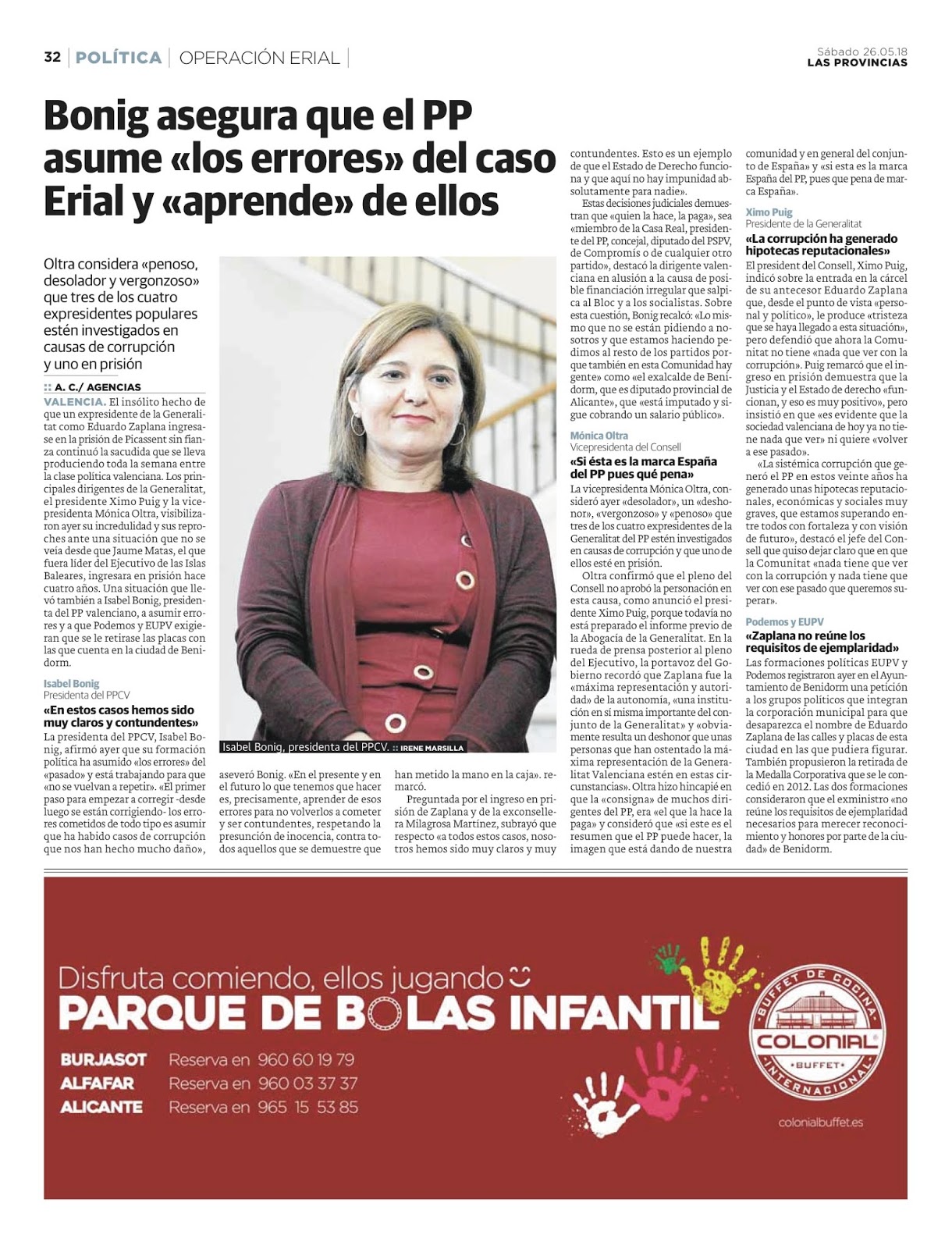 32 | POLÍTICA | OPERACIÓN ERIAL |

Sábado 26.05.18
LAS PROVINCIAS

Bonig asegura que el PP asume «los errores» del caso Erial y «aprende» de ellos

Oltra considera «penoso, desolador y vergonzoso» que tres de los cuatro expresidentes populares estén investigados en causas de corrupción y uno en prisión

:: A. C./ AGENCIAS
VALENCIA. El insólito hecho de que un expresidente de la Generalitat como Eduardo Zaplana ingresase en la prisión de Picassent sin fianza continuó la sacudida que se lleva produciendo toda la semana entre la clase política valenciana. Los principales dirigentes de la Generalitat, el presidente Ximo Puig y la vicepresidenta Mónica Oltra, visibilizaron ayer su incredulidad y sus reproches ante una situación que no se veía desde que Jaume Matas, el que fuera líder del Ejecutivo de las Islas Baleares, ingresara en prisión hace cuatro años. Una situación que llevó también a Isabel Bonig, presidenta del PP valenciano, a asumir errores y a que Podemos y EUPV exigieran que se le retirase las placas con las que cuenta en la ciudad de Benidorm.

Isabel Bonig
Presidenta del PPCV
«En estos casos hemos sido muy claros y contundentes»
La presidenta del PPCV, Isabel Bonig, afirmó ayer que su formación política ha asumido «los errores» del «pasado» y está trabajando para que «no se vuelvan a repetir». «El primer paso para empezar a corregir -desde luego se están corrigiendo- los errores cometidos de todo tipo es asumir que ha habido casos de corrupción que nos han hecho mucho daño», aseveró Bonig. «En el presente y en el futuro lo que tenemos que hacer es, precisamente, aprender de esos errores para no volverlos a cometer y ser contundentes, respetando la presunción de inocencia, contra todos aquellos que se demuestre que han metido la mano en la caja». remarcó.

Preguntada por el ingreso en prisión de Zaplana y de la exconsellera Milagrosa Martínez, subrayó que respecto «a todos estos casos, nosotros hemos sido muy claros y muy contundentes. Esto es un ejemplo de que el Estado de Derecho funciona y que aquí no hay impunidad absolutamente para nadie».

Estas decisiones judiciales demuestran que «quien la hace, la paga», sea «miembro de la Casa Real, presidente del PP, concejal, diputado del PSPV, de Compromís o de cualquier otro partido», destacó la dirigente valenciana en alusión a la causa de posible financiación irregular que salpica al Bloc y a los socialistas. Sobre esta cuestión, Bonig recalcó: «Lo mismo que no se están pidiendo a nosotros y que estamos haciendo pedimos al resto de los partidos porque también en esta Comunidad hay gente» como «el exalcalde de Benidorm, que es diputado provincial de Alicante», que «está imputado y sigue cobrando un salario público».

Isabel Bonig, presidenta del PPCV. :: IRENE MARSILLA

Mónica Oltra
Vicepresidenta del Consell
«Si ésta es la marca España del PP pues qué pena»
La vicepresidenta Mónica Oltra, consideró ayer «desolador», un «deshonor», «vergonzoso» y «penoso» que tres de los cuatro expresidentes de la Generalitat del PP estén investigados en causas de corrupción y que uno de ellos esté en prisión.

Oltra confirmó que el pleno del Consell no aprobó la personación en esta causa, como anunció el presidente Ximo Puig, porque todavía no está preparado el informe previo de la Abogacía de la Generalitat. En la rueda de prensa posterior al pleno del Ejecutivo, la portavoz del Gobierno recordó que Zaplana fue la «máxima representación y autoridad» de la autonomía, «una institución en sí misma importante del conjunto de la Generalitat» y «obviamente resulta un deshonor que unas personas que han ostentado la máxima representación de la Generalitat Valenciana estén en estas circunstancias». Oltra hizo hincapié en que la «consigna» de muchos dirigentes del PP, era «el que la hace la paga» y consideró que «si este es el resumen que el PP puede hacer, la imagen que está dando de nuestra comunidad y en general del conjunto de España» y «si esta es la marca España del PP, pues que pena de marca España».

Ximo Puig
Presidente de la Generalitat
«La corrupción ha generado hipotecas reputacionales»
El president del Consell, Ximo Puig, indicó sobre la entrada en la cárcel de su antecesor Eduardo Zaplana que, desde el punto de vista «personal y político», le produce «tristeza que se haya llegado a esta situación», pero defendió que ahora la Comunitat no tiene «nada que ver con la corrupción». Puig remarcó que el ingreso en prisión demuestra que la Justicia y el Estado de derecho «funcionan, y eso es muy positivo», pero insistió en que «es evidente que la sociedad valenciana de hoy ya no tiene nada que ver» ni quiere «volver a ese pasado».

«La sistémica corrupción que generó el PP en estos veinte años ha generado unas hipotecas reputacionales, económicas y sociales muy graves, que estamos superando entre todos con fortaleza y con visión de futuro», destacó el jefe del Consell que quiso dejar claro que en que la Comunitat «nada tiene que ver con la corrupción y nada tiene que ver con ese pasado que queremos superar».

Podemos y EUPV
«Zaplana no reúne los requisitos de ejemplaridad»
Las formaciones políticas EUPV y Podemos registraron ayer en el Ayuntamiento de Benidorm una petición a los grupos políticos que integran la corporación municipal para que desaparezca el nombre de Eduardo Zaplana de las calles y placas de esta ciudad en las que pudiera figurar. También propusieron la retirada de la Medalla Corporativa que se le concedió en 2012. Las dos formaciones consideraron que el exministro «no reúne los requisitos de ejemplaridad necesarios para merecer reconocimiento y honores por parte de la ciudad» de Benidorm.

Disfruta comiendo, ellos jugando
PARQUE DE BOLAS INFANTIL
BURJASOT Reserva en 960 60 19 79
ALFAFAR Reserva en 960 03 37 37
ALICANTE Reserva en 965 15 53 85
BUFFET DE COCINA COLONIAL BUFFET INTERNACIONAL
colonialbuffet.es